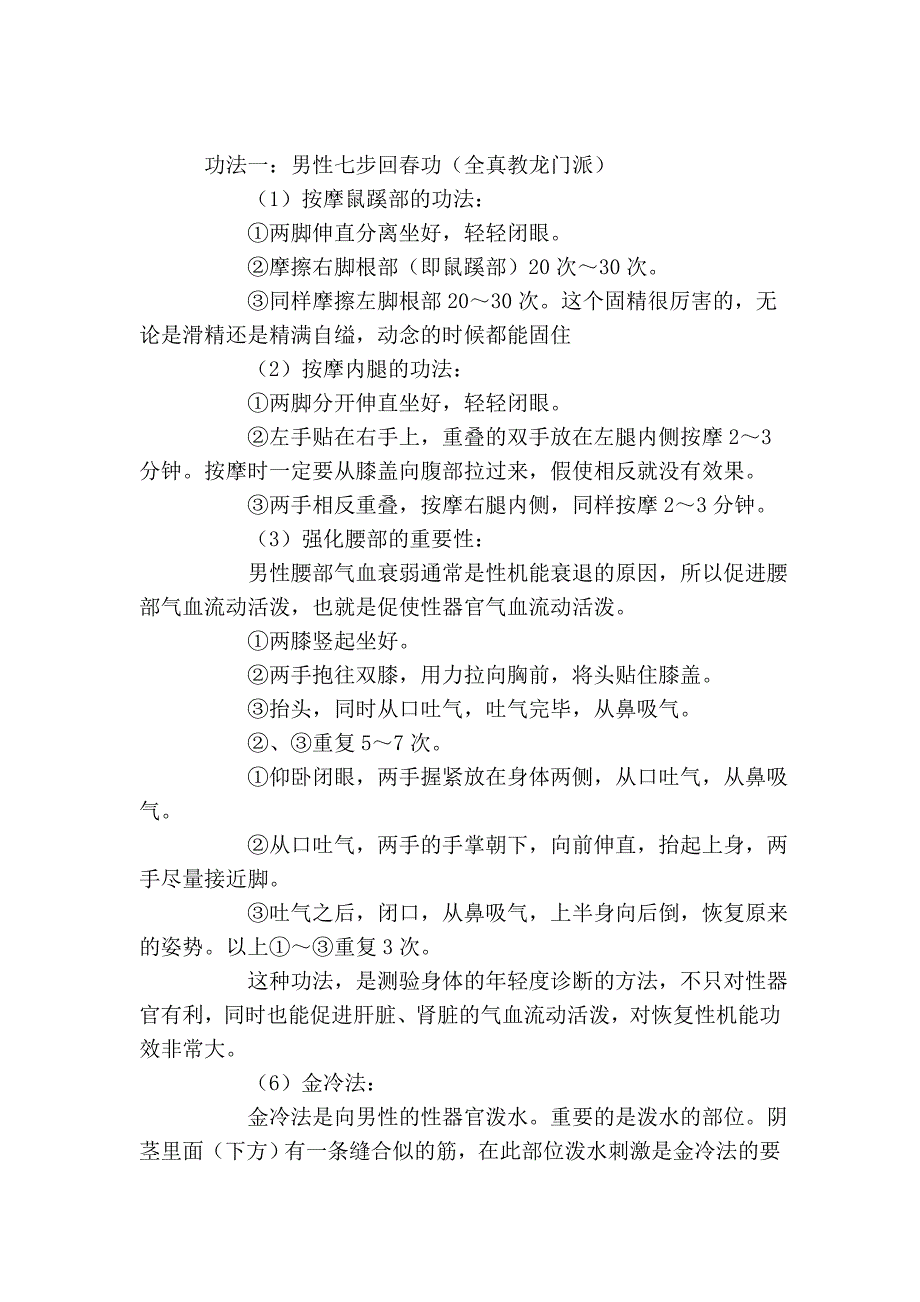 功法一：男性七步回春功（全真教龙门派）

（1）按摩鼠蹊部的功法：

①两脚伸直分离坐好，轻轻闭眼。

②摩擦右脚根部（即鼠蹊部）20 次～30 次。

③同样摩擦左脚根部 20～30 次。这个固精很厉害的，无论是滑精还是精满自缢，动念的时候都能固住

（2）按摩内腿的功法：

①两脚分开伸直坐好，轻轻闭眼。

②左手贴在右手上，重叠的双手放在左腿内侧按摩 2～3 分钟。按摩时一定要从膝盖向腹部拉过来，假使相反就没有效果。

③两手相反重叠，按摩右腿内侧，同样按摩 2～3 分钟。

（3）强化腰部的重要性：

男性腰部气血衰弱通常是性机能衰退的原因，所以促进腰部气血流动活泼，也就是促使性器官气血流动活泼。

①两膝竖起坐好。

②两手抱往双膝，用力拉向胸前，将头贴住膝盖。

③抬头，同时从口吐气，吐气完毕，从鼻吸气。

②、③重复 5～7 次。

①仰卧闭眼，两手握紧放在身体两侧，从口吐气，从鼻吸气。

②从口吐气，两手的手掌朝下，向前伸直，抬起上身，两手尽量接近脚。

③吐气之后，闭口，从鼻吸气，上半身向后倒，恢复原来的姿势。以上①～③重复 3 次。

这种功法，是测验身体的年轻度诊断的方法，不只对性器官有利，同时也能促进肝脏、肾脏的气血流动活泼，对恢复性机能功效非常大。

（6）金冷法：

金冷法是向男性的性器官泼水。重要的是泼水的部位。阴茎里面（下方）有一条缝合似的筋，在此部位泼水刺激是金冷法的要